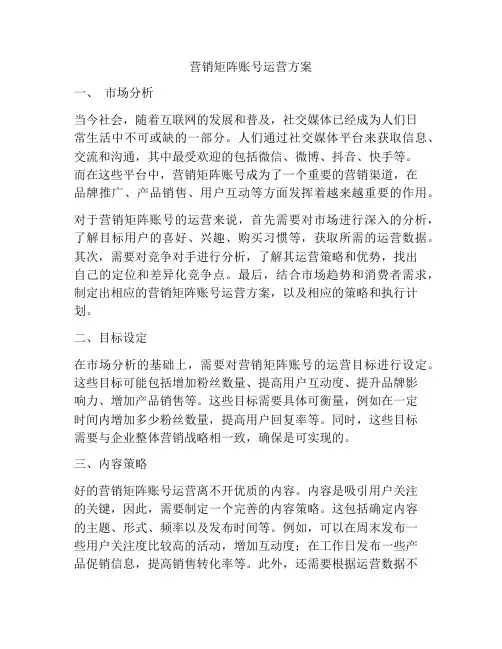 营销矩阵账号运营方案

一、 市场分析

当今社会，随着互联网的发展和普及，社交媒体已经成为人们日常生活中不可或缺的一部分。人们通过社交媒体平台来获取信息、交流和沟通，其中最受欢迎的包括微信、微博、抖音、快手等。而在这些平台中，营销矩阵账号成为了一个重要的营销渠道，在品牌推广、产品销售、用户互动等方面发挥着越来越重要的作用。

对于营销矩阵账号的运营来说，首先需要对市场进行深入的分析，了解目标用户的喜好、兴趣、购买习惯等，获取所需的运营数据。其次，需要对竞争对手进行分析，了解其运营策略和优势，找出自己的定位和差异化竞争点。最后，结合市场趋势和消费者需求，制定出相应的营销矩阵账号运营方案，以及相应的策略和执行计划。

二、目标设定

在市场分析的基础上，需要对营销矩阵账号的运营目标进行设定。这些目标可能包括增加粉丝数量、提高用户互动度、提升品牌影响力、增加产品销售等。这些目标需要具体可衡量，例如在一定时间内增加多少粉丝数量，提高用户回复率等。同时，这些目标需要与企业整体营销战略相一致，确保是可实现的。

三、内容策略

好的营销矩阵账号运营离不开优质的内容。内容是吸引用户关注的关键，因此，需要制定一个完善的内容策略。这包括确定内容的主题、形式、频率以及发布时间等。例如，可以在周末发布一些用户关注度比较高的活动，增加互动度；在工作日发布一些产品促销信息，提高销售转化率等。此外，还需要根据运营数据不